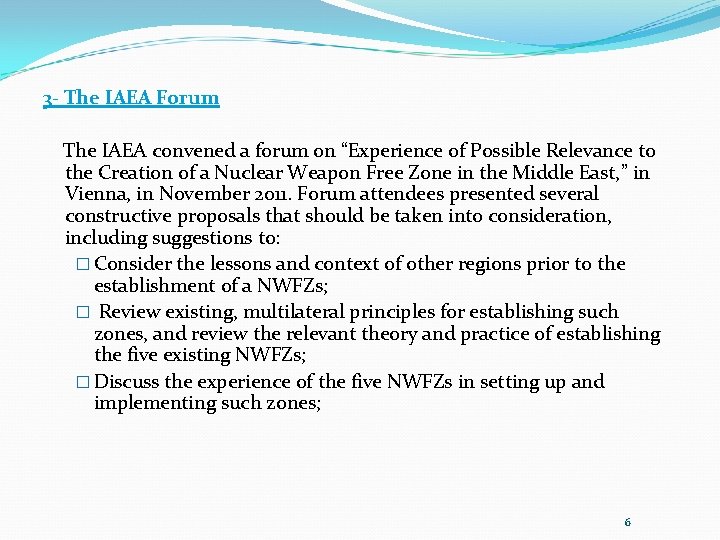 3- The IAEA Forum

The IAEA convened a forum on “Experience of Possible Relevance to the Creation of a Nuclear Weapon Free Zone in the Middle East,” in Vienna, in November 2011. Forum attendees presented several constructive proposals that should be taken into consideration, including suggestions to:

□ Consider the lessons and context of other regions prior to the establishment of a NWFZs;

□ Review existing, multilateral principles for establishing such zones, and review the relevant theory and practice of establishing the five existing NWFZs;

□ Discuss the experience of the five NWFZs in setting up and implementing such zones;

6